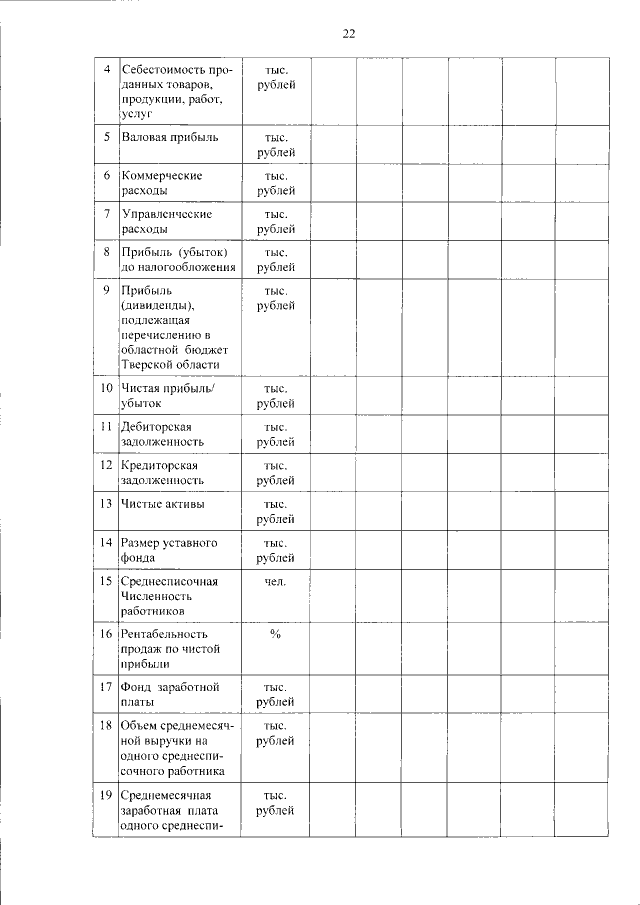 22

| | | | | | | | | |
|---|---|---|---|---|---|---|---|---|
| 4 | Себестоимость проданных товаров, продукции, работ, услуг | тыс. рублей | | | | | | |
| 5 | Валовая прибыль | тыс. рублей | | | | | | |
| 6 | Коммерческие расходы | тыс. рублей | | | | | | |
| 7 | Управленческие расходы | тыс. рублей | | | | | | |
| 8 | Прибыль (убыток) до налогообложения | тыс. рублей | | | | | | |
| 9 | Прибыль (дивиденды), подлежащая перечислению в областной бюджет Тверской области | тыс. рублей | | | | | | |
| 10 | Чистая прибыль/ убыток | тыс. рублей | | | | | | |
| 11 | Дебиторская задолженность | тыс. рублей | | | | | | |
| 12 | Кредиторская задолженность | тыс. рублей | | | | | | |
| 13 | Чистые активы | тыс. рублей | | | | | | |
| 14 | Размер уставного фонда | тыс. рублей | | | | | | |
| 15 | Среднесписочная Численность работников | чел. | | | | | | |
| 16 | Рентабельность продаж по чистой прибыли | % | | | | | | |
| 17 | Фонд заработной платы | тыс. рублей | | | | | | |
| 18 | Объем среднемесячной выручки на одного среднесписочного работника | тыс. рублей | | | | | | |
| 19 | Среднемесячная заработная плата одного среднеспи- | тыс. рублей | | | | | | |